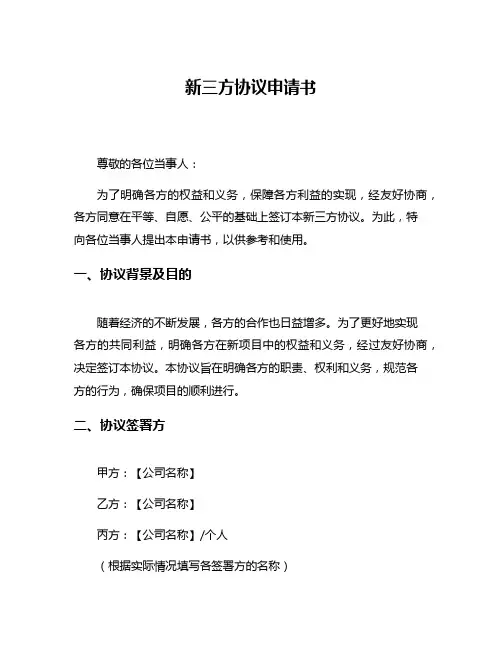 新三方协议申请书

尊敬的各位当事人：

为了明确各方的权益和义务，保障各方利益的实现，经友好协商，各方同意在平等、自愿、公平的基础上签订本新三方协议。为此，特向各位当事人提出本申请书，以供参考和使用。

一、协议背景及目的

随着经济的不断发展，各方的合作也日益增多。为了更好地实现各方的共同利益，明确各方在新项目中的权益和义务，经过友好协商，决定签订本协议。本协议旨在明确各方的职责、权利和义务，规范各方的行为，确保项目的顺利进行。

二、协议签署方

甲方：【公司名称】

乙方：【公司名称】

丙方：【公司名称】/个人

（根据实际情况填写各签署方的名称）